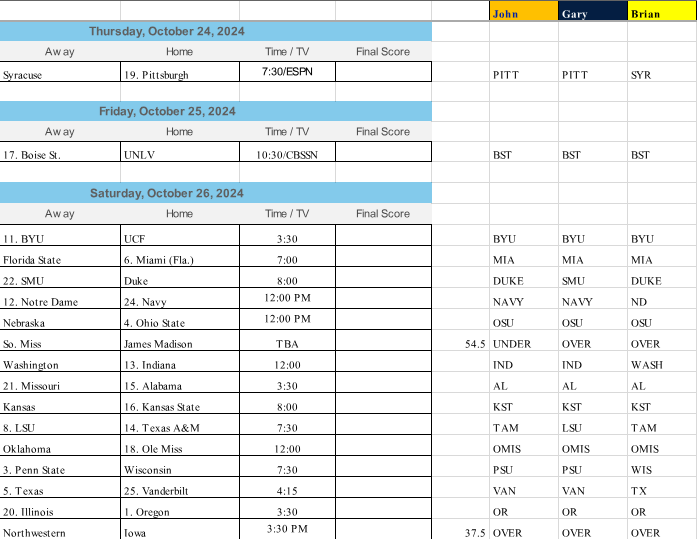 | | | | | | John | Gary | Brian |
|---|---|---|---|---|---|---|---|
| Thursday, October 24, 2024 | | | | | | | |
| Away | Home | Time / TV | Final Score | | | | |
| Syracuse | 19. Pittsburgh | 7:30/ESPN | | | PITT | PITT | SYR |
| Friday, October 25, 2024 | | | | | | | |
| Away | Home | Time / TV | Final Score | | | | |
| 17. Boise St. | UNLV | 10:30/CBSSN | | | BST | BST | BST |
| Saturday, October 26, 2024 | | | | | | | |
| Away | Home | Time / TV | Final Score | | | | |
| 11. BYU | UCF | 3:30 | | | BYU | BYU | BYU |
| Florida State | 6. Miami (Fla.) | 7:00 | | | MIA | MIA | MIA |
| 22. SMU | Duke | 8:00 | | | DUKE | SMU | DUKE |
| 12. Notre Dame | 24. Navy | 12:00 PM | | | NAVY | NAVY | ND |
| Nebraska | 4. Ohio State | 12:00 PM | | | OSU | OSU | OSU |
| So. Miss | James Madison | TBA | | 54.5 | UNDER | OVER | OVER |
| Washington | 13. Indiana | 12:00 | | | IND | IND | WASH |
| 21. Missouri | 15. Alabama | 3:30 | | | AL | AL | AL |
| Kansas | 16. Kansas State | 8:00 | | | KST | KST | KST |
| 8. LSU | 14. Texas A&M | 7:30 | | | TAM | LSU | TAM |
| Oklahoma | 18. Ole Miss | 12:00 | | | OMIS | OMIS | OMIS |
| 3. Penn State | Wisconsin | 7:30 | | | PSU | PSU | WIS |
| 5. Texas | 25. Vanderbilt | 4:15 | | | VAN | VAN | TX |
| 20. Illinois | 1. Oregon | 3:30 | | | OR | OR | OR |
| Northwestern | Iowa | 3:30 PM | | 37.5 | OVER | OVER | OVER |